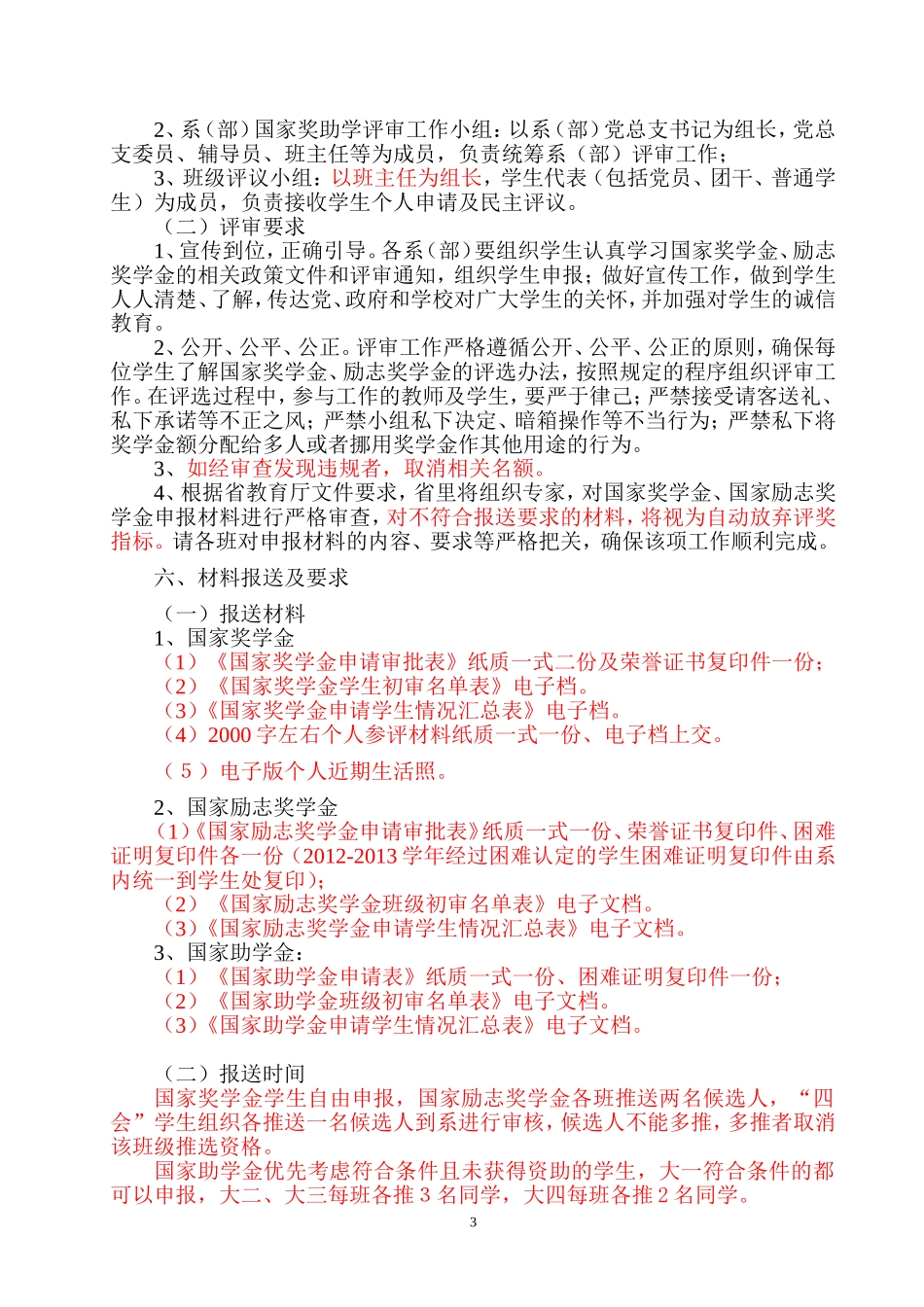 2、系（部）国家奖助学评审工作小组：以系（部）党总支书记为组长，党总支委员、辅导员、班主任等为成员，负责统筹系（部）评审工作；

3、班级评议小组：以班主任为组长，学生代表（包括党员、团干、普通学生）为成员，负责接收学生个人申请及民主评议。

（二）评审要求

1、宣传到位，正确引导。各系（部）要组织学生认真学习国家奖学金、励志奖学金的相关政策文件和评审通知，组织学生申报；做好宣传工作，做到学生人人清楚、了解，传达党、政府和学校对广大学生的关怀，并加强对学生的诚信教育。

2、公开、公平、公正。评审工作严格遵循公开、公平、公正的原则，确保每位学生了解国家奖学金、励志奖学金的评选办法，按照规定的程序组织评审工作。在评选过程中，参与工作的教师及学生，要严于律己；严禁接受请客送礼、私下承诺等不正之风；严禁小组私下决定、暗箱操作等不当行为；严禁私下将奖学金额分配给多人或者挪用奖学金作其他用途的行为。

3、如经审查发现违规者，取消相关名额。

4、根据省教育厅文件要求，省里将组织专家，对国家奖学金、国家励志奖学金申报材料进行严格审查，对不符合报送要求的材料，将视为自动放弃评奖指标。请各班对申报材料的内容、要求等严格把关，确保该项工作顺利完成。

六、材料报送及要求

（一）报送材料

1、国家奖学金

（1）《国家奖学金申请审批表》纸质一式二份及荣誉证书复印件一份；

（2）《国家奖学金学生初审名单表》电子档。

（3）《国家奖学金申请学生情况汇总表》电子档。

（4）2000 字左右个人参评材料纸质一式一份、电子档上交。

（5）电子版个人近期生活照。

2、国家励志奖学金

（1）《国家励志奖学金申请审批表》纸质一式一份、荣誉证书复印件、困难证明复印件各一份（2012-2013 学年经过困难认定的学生困难证明复印件由系内统一到学生处复印）；

（2）《国家励志奖学金班级初审名单表》电子文档。

（3）《国家励志奖学金申请学生情况汇总表》电子文档。

3、国家助学金：

（1）《国家助学金申请表》纸质一式一份、困难证明复印件一份；

（2）《国家助学金班级初审名单表》电子文档。

（3）《国家助学金申请学生情况汇总表》电子文档。

（二）报送时间

国家奖学金学生自由申报，国家励志奖学金各班推送两名候选人，“四会”学生组织各推送一名候选人到系进行审核，候选人不能多推，多推者取消该班级推选资格。

国家助学金优先考虑符合条件且未获得资助的学生，大一符合条件的都可以申报，大二、大三每班各推 3 名同学，大四每班各推 2 名同学。

3